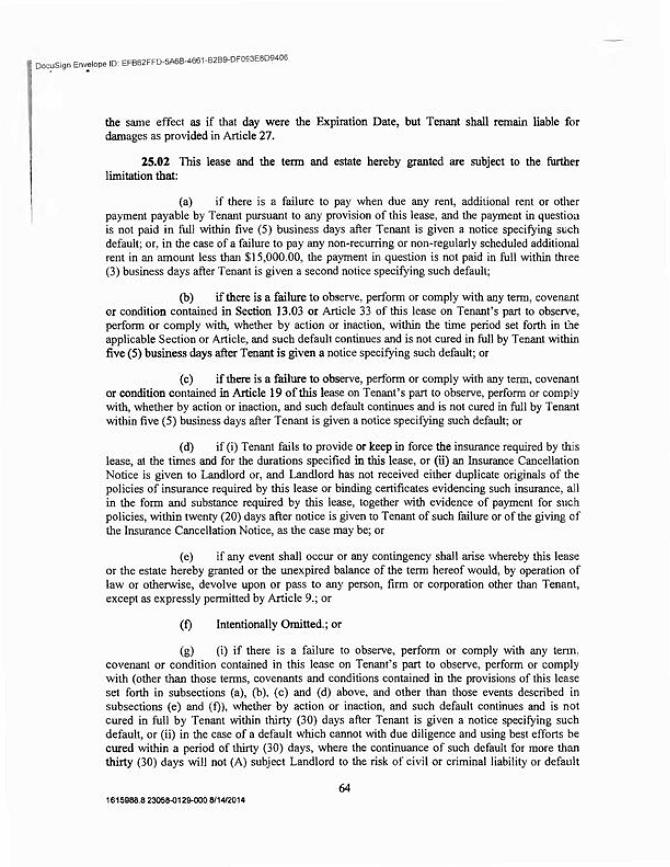 DocuSign Envelope ID: EFB62FFD-5A6B-4661-B2B9-DF093E8D9406

the same effect as if that day were the Expiration Date, but Tenant shall remain liable for damages as provided in Article 27.

25.02 This lease and the term and estate hereby granted are subject to the further limitation that:

(a) if there is a failure to pay when due any rent, additional rent or other payment payable by Tenant pursuant to any provision of this lease, and the payment in question is not paid in full within five (5) business days after Tenant is given a notice specifying such default; or, in the case of a failure to pay any non-recurring or non-regularly scheduled additional rent in an amount less than $15,000.00, the payment in question is not paid in full within three (3) business days after Tenant is given a second notice specifying such default;

(b) if there is a failure to observe, perform or comply with any term, covenant or condition contained in Section 13.03 or Article 33 of this lease on Tenant's part to observe, perform or comply with, whether by action or inaction, within the time period set forth in the applicable Section or Article, and such default continues and is not cured in full by Tenant within five (5) business days after Tenant is given a notice specifying such default; or

(c) if there is a failure to observe, perform or comply with any term, covenant or condition contained in Article 19 of this lease on Tenant's part to observe, perform or comply with, whether by action or inaction, and such default continues and is not cured in full by Tenant within five (5) business days after Tenant is given a notice specifying such default; or

(d) if (i) Tenant fails to provide or keep in force the insurance required by this lease, at the times and for the durations specified in this lease, or (ii) an Insurance Cancellation Notice is given to Landlord or, and Landlord has not received either duplicate originals of the policies of insurance required by this lease or binding certificates evidencing such insurance, all in the form and substance required by this lease, together with evidence of payment for such policies, within twenty (20) days after notice is given to Tenant of such failure or of the giving of the Insurance Cancellation Notice, as the case may be; or

(e) if any event shall occur or any contingency shall arise whereby this lease or the estate hereby granted or the unexpired balance of the term hereof would, by operation of law or otherwise, devolve upon or pass to any person, firm or corporation other than Tenant, except as expressly permitted by Article 9.; or

(f) Intentionally Omitted.; or

(g) (i) if there is a failure to observe, perform or comply with any term, covenant or condition contained in this lease on Tenant's part to observe, perform or comply with (other than those terms, covenants and conditions contained in the provisions of this lease set forth in subsections (a), (b), (c) and (d) above, and other than those events described in subsections (e) and (f)), whether by action or inaction, and such default continues and is not cured in full by Tenant within thirty (30) days after Tenant is given a notice specifying such default, or (ii) in the case of a default which cannot with due diligence and using best efforts be cured within a period of thirty (30) days, where the continuance of such default for more than thirty (30) days will not (A) subject Landlord to the risk of civil or criminal liability or default

64

1615988.8 23058-0129-000 8/14/2014